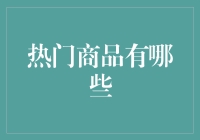 热门商品有哪些